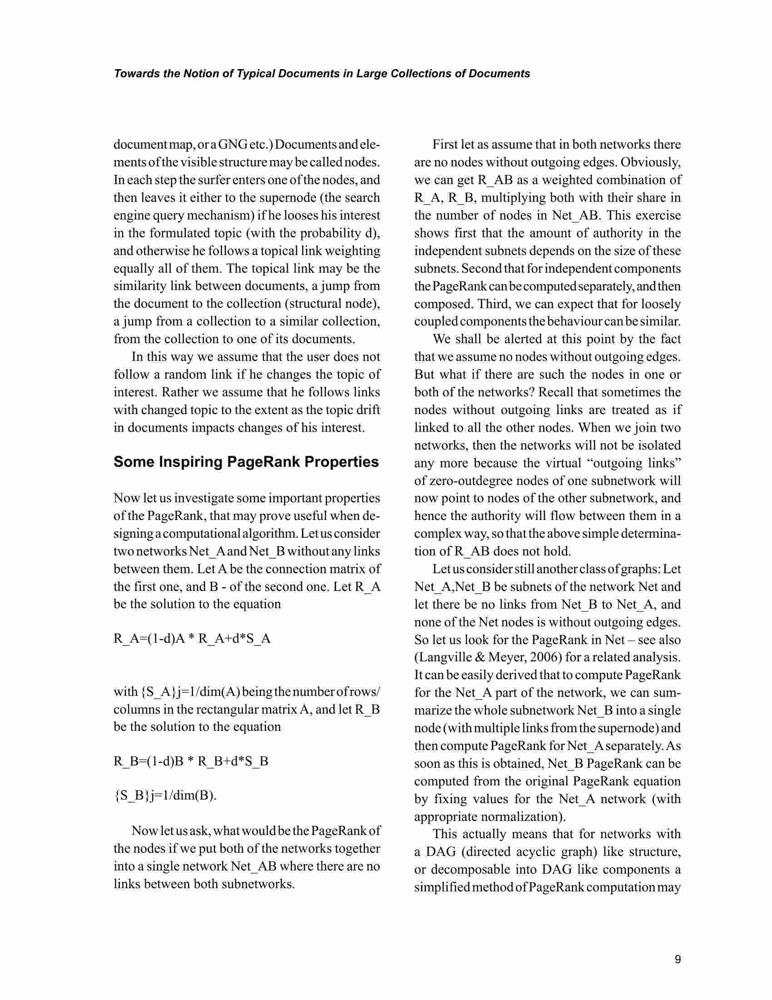 Towards the Notion of Typical Documents in Large Collections of Documents

document map, or a GNG etc.) Documents and elements of the visible structure may be called nodes. In each step the surfer enters one of the nodes, and then leaves it either to the supernode (the search engine query mechanism) if he looses his interest in the formulated topic (with the probability d), and otherwise he follows a topical link weighting equally all of them. The topical link may be the similarity link between documents, a jump from the document to the collection (structural node), a jump from a collection to a similar collection, from the collection to one of its documents.

In this way we assume that the user does not follow a random link if he changes the topic of interest. Rather we assume that he follows links with changed topic to the extent as the topic drift in documents impacts changes of his interest.

Some Inspiring PageRank Properties

Now let us investigate some important properties of the PageRank, that may prove useful when designing a computational algorithm. Let us consider two networks Net_A and Net_B without any links between them. Let A be the connection matrix of the first one, and B - of the second one. Let R_A be the solution to the equation

R_A=(1-d)A * R_A+d*S_A

with {S_A}j=1/dim(A) being the number of rows/columns in the rectangular matrix A, and let R_B be the solution to the equation

R_B=(1-d)B * R_B+d*S_B

{S_B}j=1/dim(B).

Now let us ask, what would be the PageRank of the nodes if we put both of the networks together into a single network Net_AB where there are no links between both subnetworks.

First let as assume that in both networks there are no nodes without outgoing edges. Obviously, we can get R_AB as a weighted combination of R_A, R_B, multiplying both with their share in the number of nodes in Net_AB. This exercise shows first that the amount of authority in the independent subnets depends on the size of these subnets. Second that for independent components the PageRank can be computed separately, and then composed. Third, we can expect that for loosely coupled components the behaviour can be similar.

We shall be alerted at this point by the fact that we assume no nodes without outgoing edges. But what if there are such the nodes in one or both of the networks? Recall that sometimes the nodes without outgoing links are treated as if linked to all the other nodes. When we join two networks, then the networks will not be isolated any more because the virtual “outgoing links” of zero-outdegree nodes of one subnetwork will now point to nodes of the other subnetwork, and hence the authority will flow between them in a complex way, so that the above simple determination of R_AB does not hold.

Let us consider still another class of graphs: Let Net_A,Net_B be subnets of the network Net and let there be no links from Net_B to Net_A, and none of the Net nodes is without outgoing edges. So let us look for the PageRank in Net – see also (Langville & Meyer, 2006) for a related analysis. It can be easily derived that to compute PageRank for the Net_A part of the network, we can summarize the whole subnetwork Net_B into a single node (with multiple links from the supernode) and then compute PageRank for Net_A separately. As soon as this is obtained, Net_B PageRank can be computed from the original PageRank equation by fixing values for the Net_A network (with appropriate normalization).

This actually means that for networks with a DAG (directed acyclic graph) like structure, or decomposable into DAG like components a simplified method of PageRank computation may

9